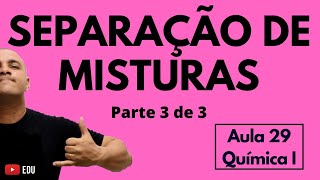 SEPARAÇÃO DE MISTURAS

Parte 3 de 3

Aula 29
Química I

EDU